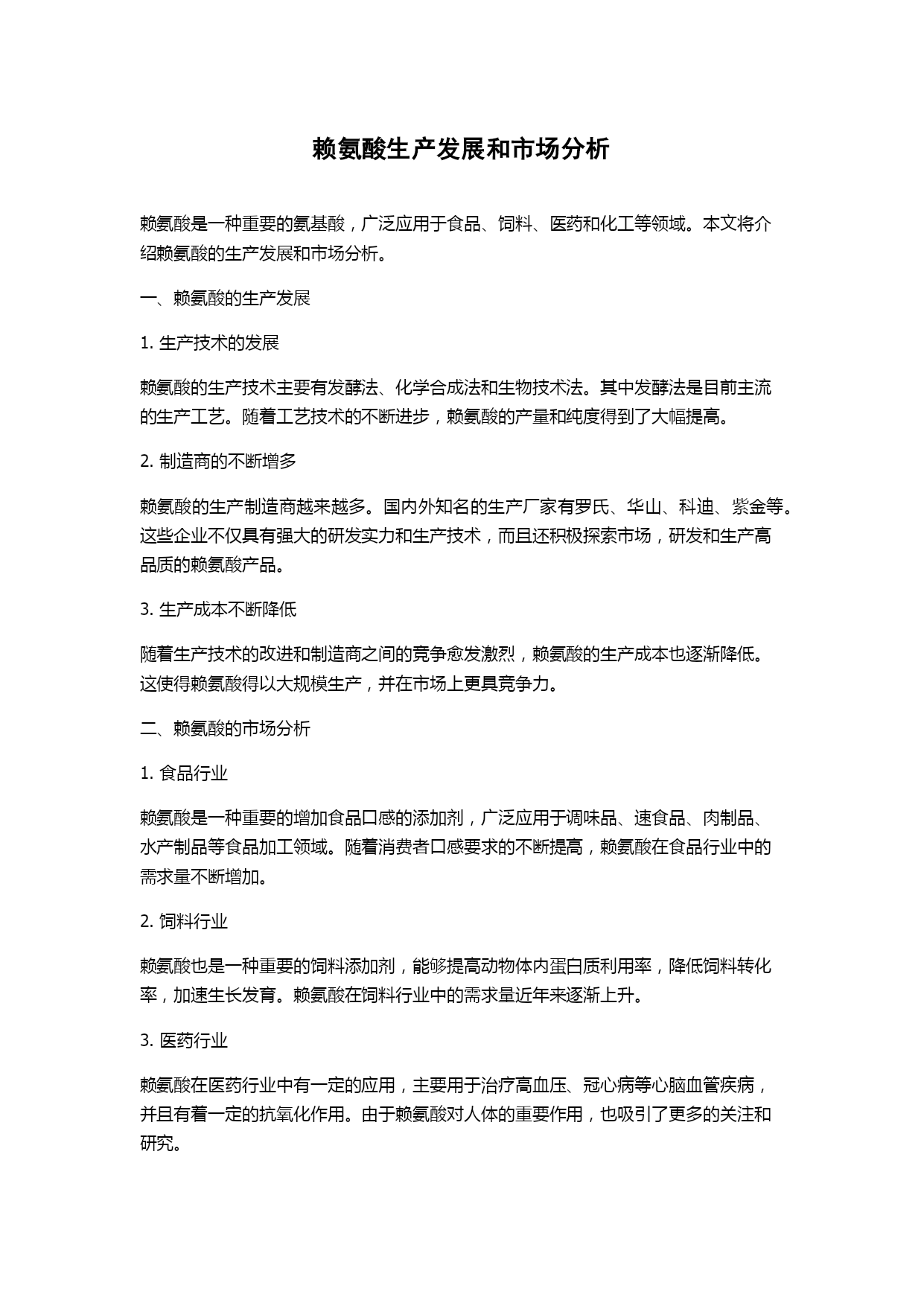 赖氨酸生产发展和市场分析

赖氨酸是一种重要的氨基酸，广泛应用于食品、饲料、医药和化工等领域。本文将介绍赖氨酸的生产发展和市场分析。

一、赖氨酸的生产发展

1. 生产技术的发展

赖氨酸的生产技术主要有发酵法、化学合成法和生物技术法。其中发酵法是目前主流的生产工艺。随着工艺技术的不断进步，赖氨酸的产量和纯度得到了大幅提高。

2. 制造商的不断增多

赖氨酸的生产制造商越来越多。国内外知名的生产厂家有罗氏、华山、科迪、紫金等。这些企业不仅具有强大的研发实力和生产技术，而且还积极探索市场，研发和生产高品质的赖氨酸产品。

3. 生产成本不断降低

随着生产技术的改进和制造商之间的竞争愈发激烈，赖氨酸的生产成本也逐渐降低。这使得赖氨酸得以大规模生产，并在市场上更具竞争力。

二、赖氨酸的市场分析

1. 食品行业

赖氨酸是一种重要的增加食品口感的添加剂，广泛应用于调味品、速食品、肉制品、水产制品等食品加工领域。随着消费者口感要求的不断提高，赖氨酸在食品行业中的需求量不断增加。

2. 饲料行业

赖氨酸也是一种重要的饲料添加剂，能够提高动物体内蛋白质利用率，降低饲料转化率，加速生长发育。赖氨酸在饲料行业中的需求量近年来逐渐上升。

3. 医药行业

赖氨酸在医药行业中有一定的应用，主要用于治疗高血压、冠心病等心脑血管疾病，并且有着一定的抗氧化作用。由于赖氨酸对人体的重要作用，也吸引了更多的关注和研究。